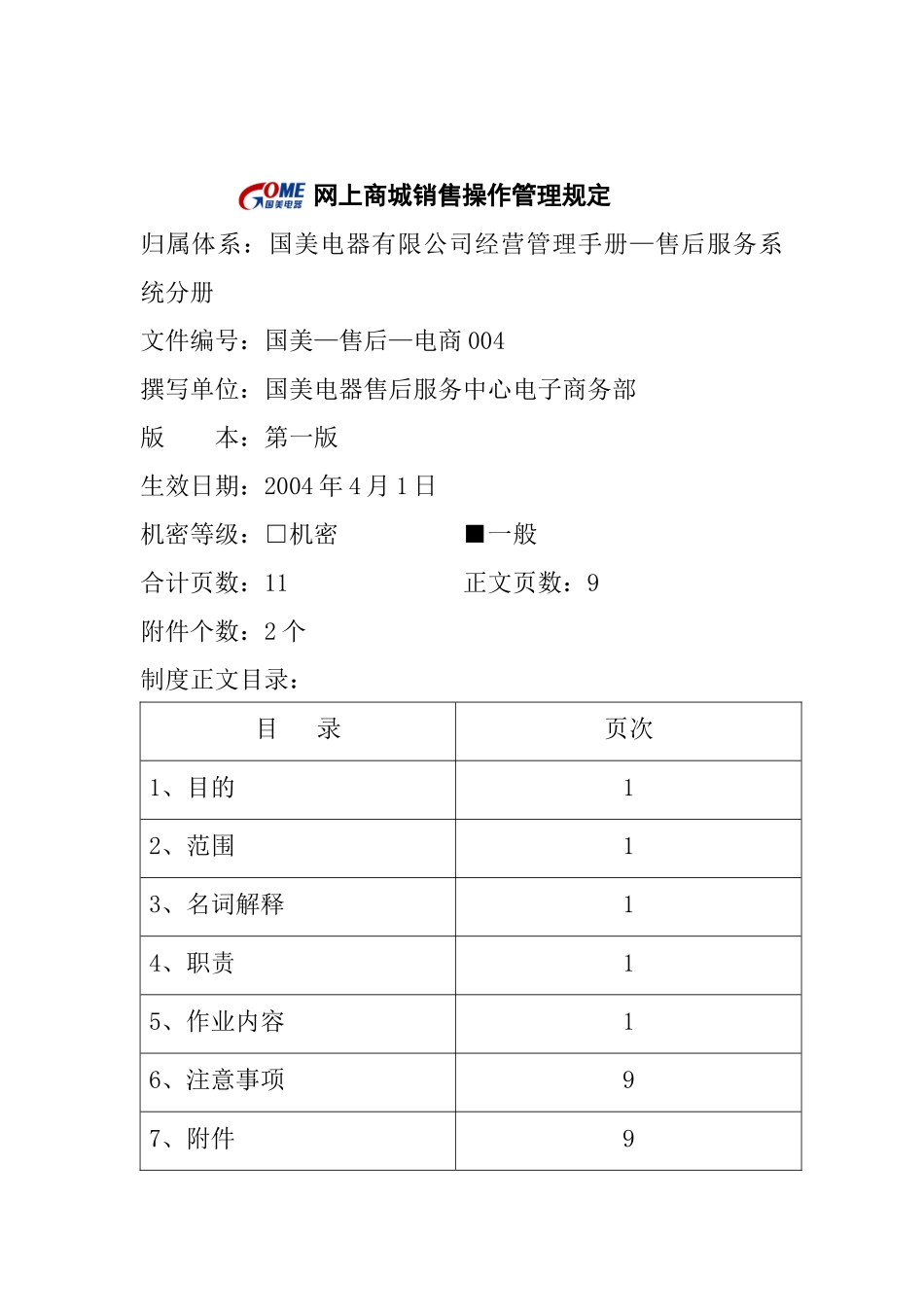 GOME 国美电器 网上商城销售操作管理规定

归属体系：国美电器有限公司经营管理手册—售后服务系统分册

文件编号：国美—售后—电商 004

撰写单位：国美电器售后服务中心电子商务部

版　　本：第一版

生效日期：2004 年 4 月 1 日

机密等级：□机密　　　　■一般

合计页数：11　　　　正文页数：9

附件个数：2 个

制度正文目录：

| 目　　录 | 页次 |
|---|---|
| 1、目的 | 1 |
| 2、范围 | 1 |
| 3、名词解释 | 1 |
| 4、职责 | 1 |
| 5、作业内容 | 1 |
| 6、注意事项 | 9 |
| 7、附件 | 9 |